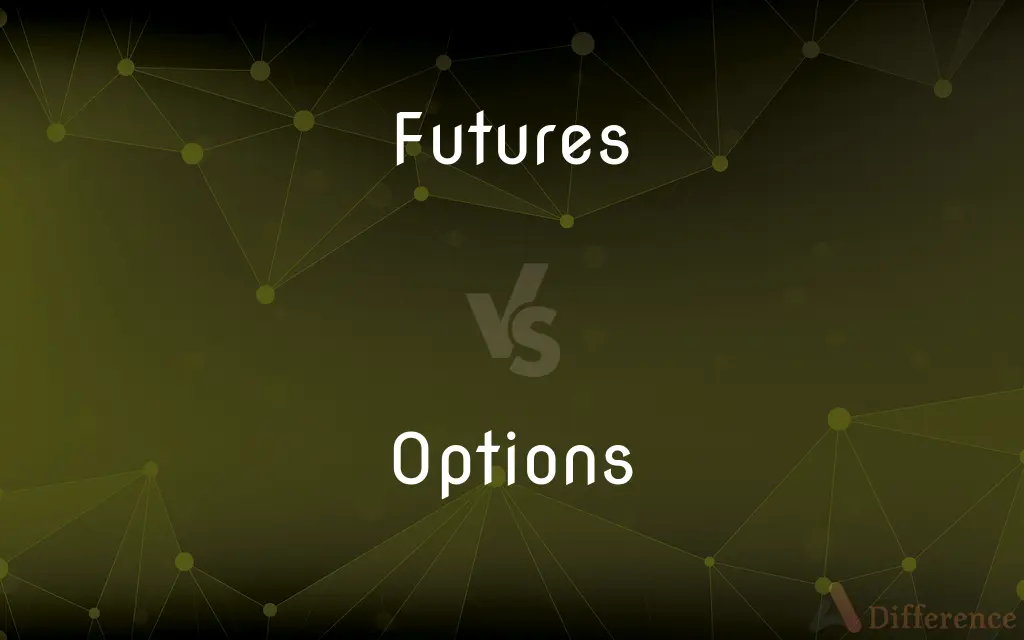 Futures

VS

Options

Difference